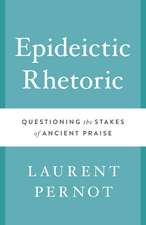 Epideictic Rhetoric

QUESTIONING the STAKES of ANCIENT PRAISE

LAURENT PERNOT